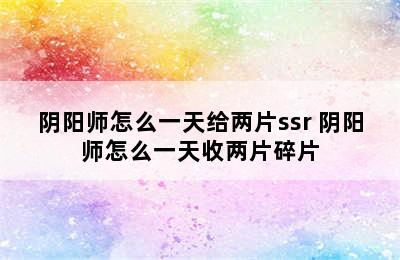 阴阳师怎么一天给两片ssr 阴阳师怎么一天收两片碎片